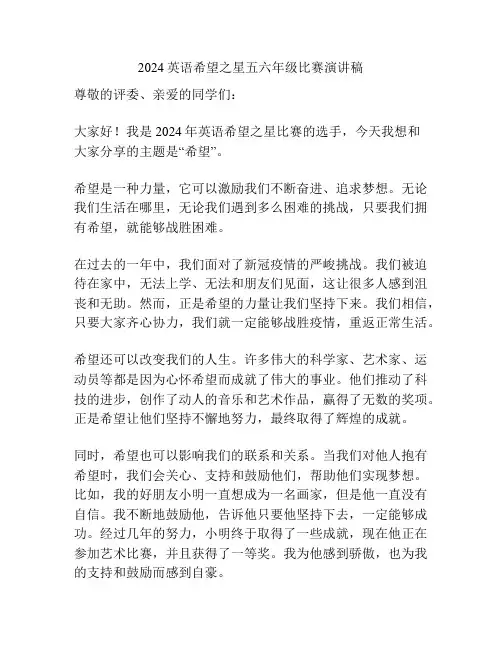 2024 英语希望之星五六年级比赛演讲稿

尊敬的评委、亲爱的同学们：

大家好！我是 2024 年英语希望之星比赛的选手，今天我想和大家分享的主题是“希望”。

希望是一种力量，它可以激励我们不断奋进、追求梦想。无论我们生活在哪里，无论我们遇到多么困难的挑战，只要我们拥有希望，就能够战胜困难。

在过去的一年中，我们面对了新冠疫情的严峻挑战。我们被迫待在家中，无法上学、无法和朋友们见面，这让很多人感到沮丧和无助。然而，正是希望的力量让我们坚持下来。我们相信，只要大家齐心协力，我们就一定能够战胜疫情，重返正常生活。

希望还可以改变我们的人生。许多伟大的科学家、艺术家、运动员等都是因为心怀希望而成就了伟大的事业。他们推动了科技的进步，创作了动人的音乐和艺术作品，赢得了无数的奖项。正是希望让他们坚持不懈地努力，最终取得了辉煌的成就。

同时，希望也可以影响我们的联系和关系。当我们对他人抱有希望时，我们会关心、支持和鼓励他们，帮助他们实现梦想。比如，我的好朋友小明一直想成为一名画家，但是他一直没有自信。我不断地鼓励他，告诉他只要他坚持下去，一定能够成功。经过几年的努力，小明终于取得了一些成就，现在他正在参加艺术比赛，并且获得了一等奖。我为他感到骄傲，也为我的支持和鼓励而感到自豪。